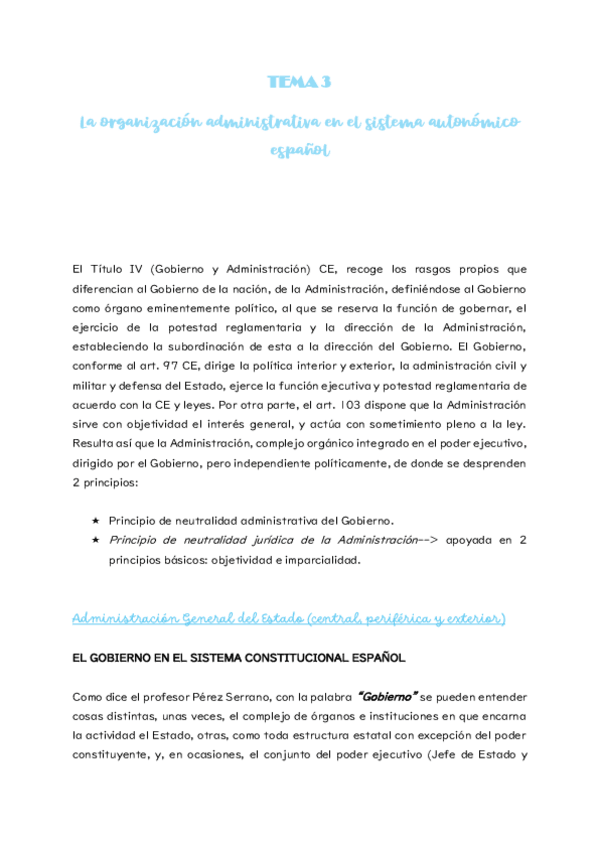 TEMA 3

La organización administrativa en el sistema autonómico español

El Título IV (Gobierno y Administración) CE, recoge los rasgos propios que diferencian al Gobierno de la nación, de la Administración, definiéndose al Gobierno como órgano eminentemente político, al que se reserva la función de gobernar, el ejercicio de la potestad reglamentaria y la dirección de la Administración, estableciendo la subordinación de esta a la dirección del Gobierno. El Gobierno, conforme al art. 97 CE, dirige la política interior y exterior, la administración civil y militar y defensa del Estado, ejerce la función ejecutiva y potestad reglamentaria de acuerdo con la CE y leyes. Por otra parte, el art. 103 dispone que la Administración sirve con objetividad el interés general, y actúa con sometimiento pleno a la ley. Resulta así que la Administración, complejo orgánico integrado en el poder ejecutivo, dirigido por el Gobierno, pero independiente políticamente, de donde se desprenden 2 principios:

★ Principio de neutralidad administrativa del Gobierno.
★ Principio de neutralidad jurídica de la Administración--> apoyada en 2 principios básicos: objetividad e imparcialidad.

Administración General del Estado (central, periférica y exterior)

EL GOBIERNO EN EL SISTEMA CONSTITUCIONAL ESPAÑOL

Como dice el profesor Pérez Serrano, con la palabra "Gobierno" se pueden entender cosas distintas, unas veces, el complejo de órganos e instituciones en que encarna la actividad el Estado, otras, como toda estructura estatal con excepción del poder constituyente, y, en ocasiones, el conjunto del poder ejecutivo (Jefe de Estado y